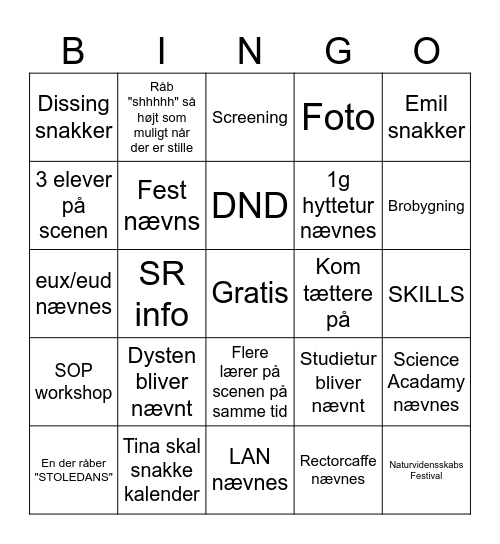 | B | I | N | G | O |
|---|---|---|---|---|
| Dissing snakker | Råb "shhhhh" så højt som muligt når der er stille | Screening | Foto | Emil snakker |
| 3 elever på scenen | Fest nævns | DND | 1g hyttetur nævnes | Brobygning |
| eux/eud nævnes | SR info | Gratis | Kom tættere på | SKILLS |
| SOP workshop | Dysten bliver nævnt | Flere lærer på scenen på samme tid | Studietur bliver nævnt | Science Acadamy nævnes |
| En der råber "STOLEDANS" | Tina skal snakke kalender | LAN nævnes | Rectorcaffe nævnes | Naturvidensskabs Festival |